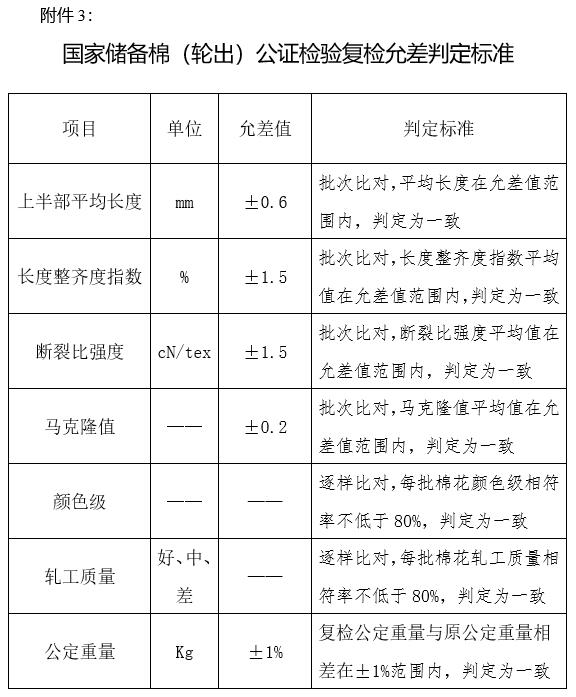 附件 3：

国家储备棉（轮出）公证检验复检允差判定标准

| 项目 | 单位 | 允差值 | 判定标准 |
|---|---|---|---|
| 上半部平均长度 | mm | ±0.6 | 批次比对,平均长度在允差值范围内，判定为一致 |
| 长度整齐度指数 | % | ±1.5 | 批次比对,长度整齐度指数平均值在允差值范围内,判定为一致 |
| 断裂比强度 | cN/tex | ±1.5 | 批次比对,断裂比强度平均值在允差值范围内，判定为一致 |
| 马克隆值 | —— | ±0.2 | 批次比对,马克隆值平均值在允差值范围内，判定为一致 |
| 颜色级 | —— | —— | 逐样比对,每批棉花颜色级相符率不低于 80%，判定为一致 |
| 轧工质量 | 好、中、差 | —— | 逐样比对,每批棉花轧工质量相符率不低于 80%，判定为一致 |
| 公定重量 | Kg | ±1% | 复检公定重量与原公定重量相差在±1%范围内，判定为一致 |